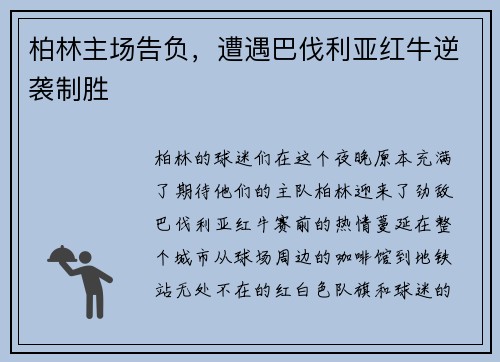 柏林主场告负，遭遇巴伐利亚红牛逆袭制胜

柏林的球迷们在这个夜晚原本充满了期待他们的主队柏林迎来了劲敌巴伐利亚红牛赛前的热情蔓延在整个城市从球场周边的咖啡馆到地铁站无处不在的红白色队旗和球迷的